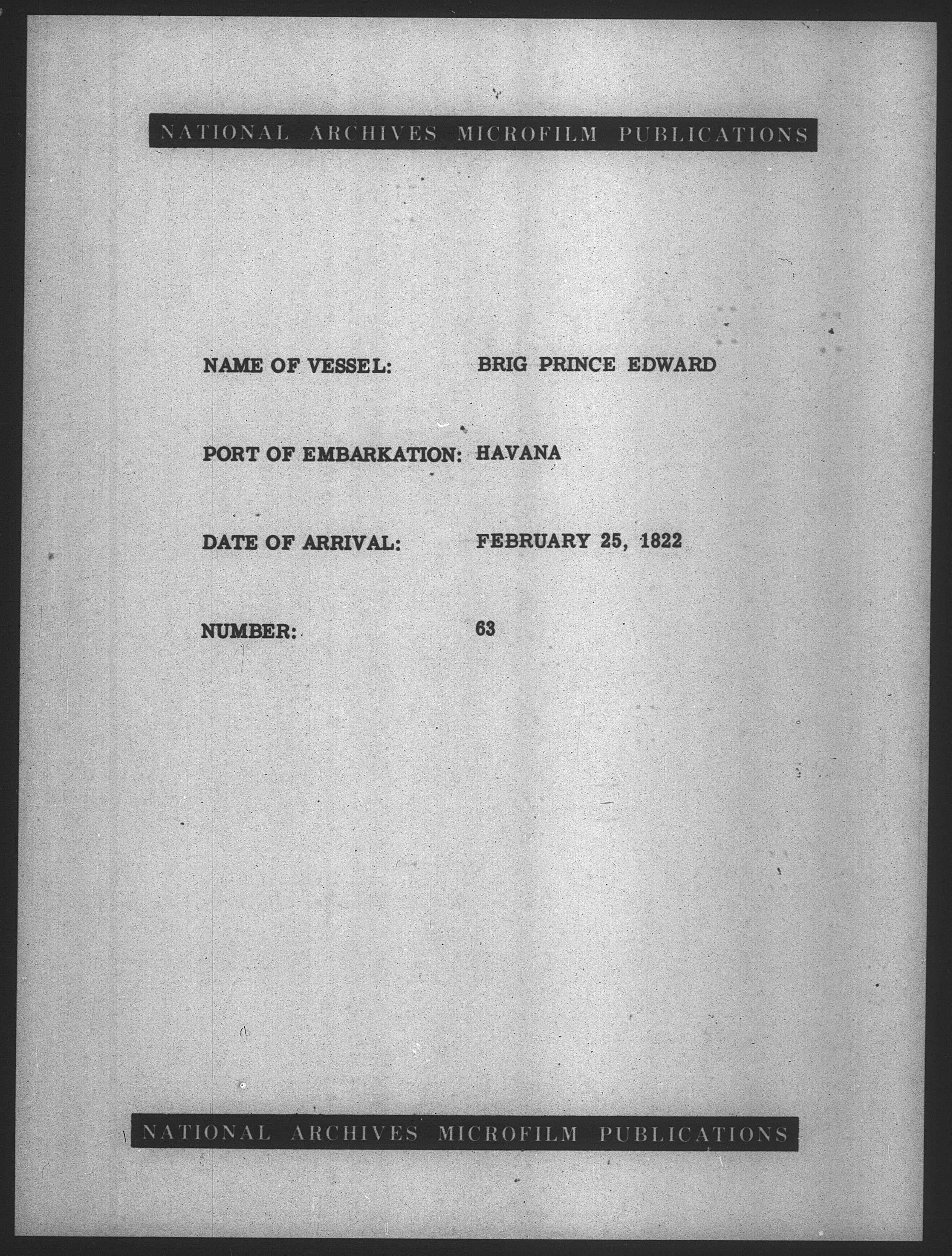 NATIONAL ARCHIVES MICROFILM PUBLICATIONS

NAME OF VESSEL: BRIG PRINCE EDWARD

PORT OF EMBARKATION: HAVANA

DATE OF ARRIVAL: FEBRUARY 25, 1822

NUMBER: 63

NATIONAL ARCHIVES MICROFILM PUBLICATIONS